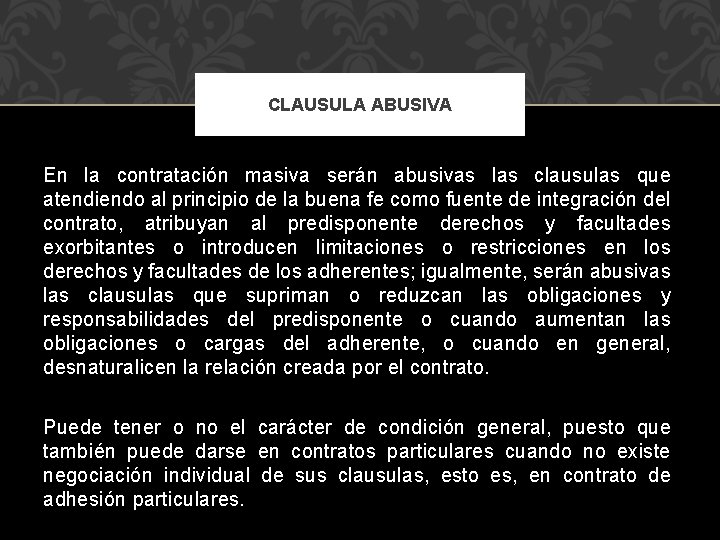 CLAUSULA ABUSIVA

En la contratación masiva serán abusivas las clausulas que atendiendo al principio de la buena fe como fuente de integración del contrato, atribuyan al predisponente derechos y facultades exorbitantes o introducen limitaciones o restricciones en los derechos y facultades de los adherentes; igualmente, serán abusivas las clausulas que supriman o reduzcan las obligaciones y responsabilidades del predisponente o cuando aumentan las obligaciones o cargas del adherente, o cuando en general, desnaturalicen la relación creada por el contrato.

Puede tener o no el carácter de condición general, puesto que también puede darse en contratos particulares cuando no existe negociación individual de sus clausulas, esto es, en contrato de adhesión particulares.